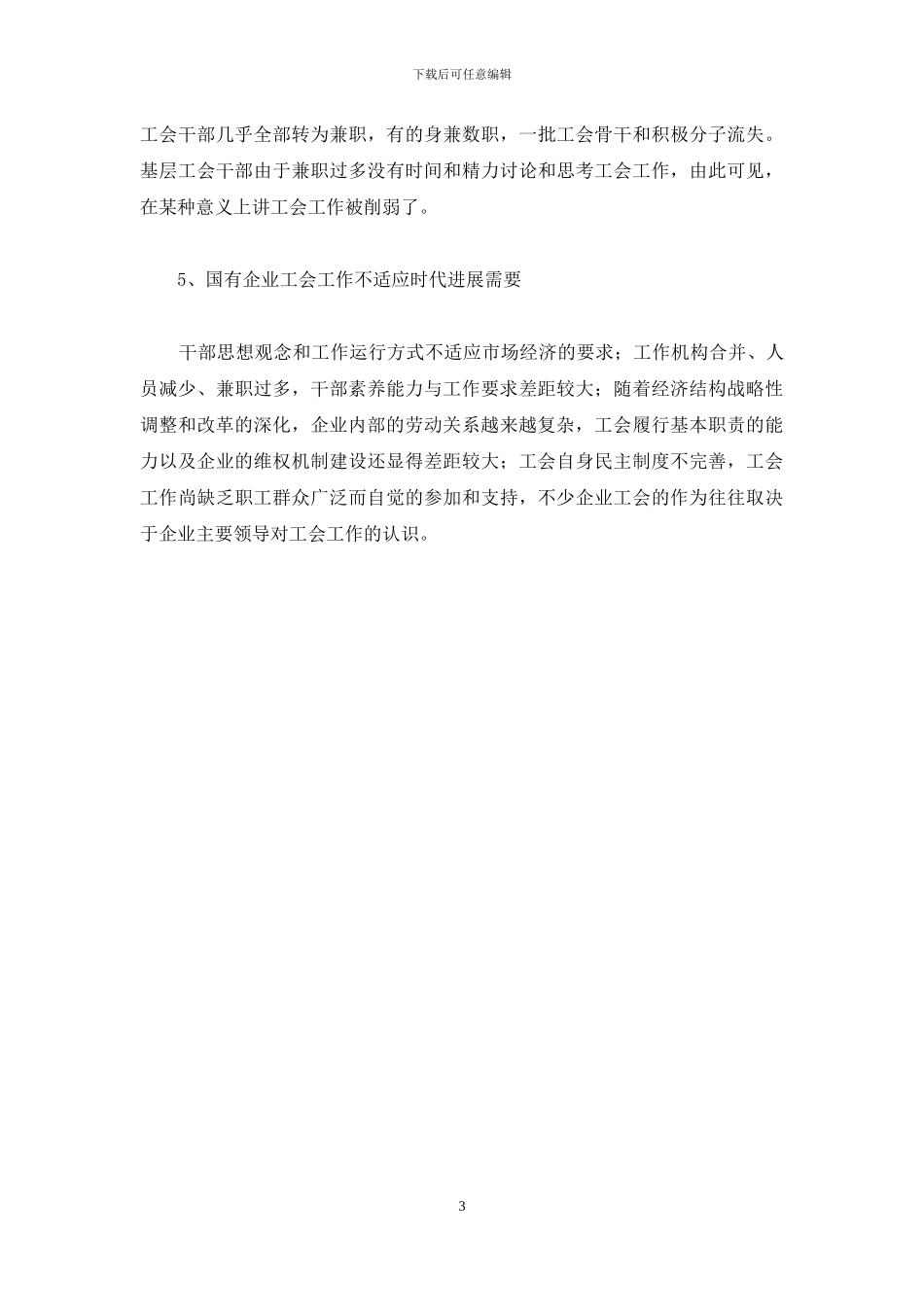 下载后可任意编辑

工会干部几乎全部转为兼职，有的身兼数职，一批工会骨干和积极分子流失。基层工会干部由于兼职过多没有时间和精力讨论和思考工会工作，由此可见，在某种意义上讲工会工作被削弱了。

5、国有企业工会工作不适应时代进展需要

干部思想观念和工作运行方式不适应市场经济的要求；工作机构合并、人员减少、兼职过多，干部素养能力与工作要求差距较大；随着经济结构战略性调整和改革的深化，企业内部的劳动关系越来越复杂，工会履行基本职责的能力以及企业的维权机制建设还显得差距较大；工会自身民主制度不完善，工会工作尚缺乏职工群众广泛而自觉的参加和支持，不少企业工会的作为往往取决于企业主要领导对工会工作的认识。

3